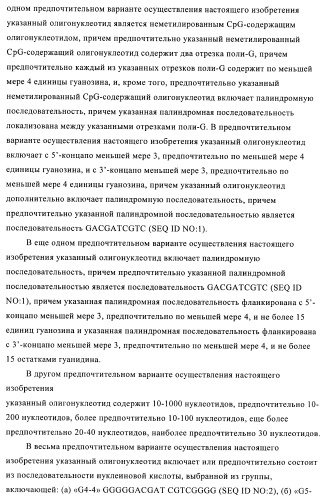 одном предпочтительном варианте осуществления настоящего изобретения указанный олигонуклеотид является неметилированным CpG-содержащим олигонуклеотидом, причем предпочтительно указанный неметилированный CpG-содержащий олигонуклеотид содержит два отрезка поли-G, причем предпочтительно каждый из указанных отрезков поли-G содержит по меньшей мере 4 единицы гуанозина, и, кроме того, предпочтительно указанный неметилированный CpG-содержащий олигонуклеотид включает палиндромную последовательность, причем указанная палиндромная последовательность локализована между указанными отрезками поли-G. В предпочтительном варианте осуществления настоящего изобретения указанный олигонуклеотид включает с 5'-концапо меньшей мере 3, предпочтительно по меньшей мере 4 единицы гуанозина, и с 3'-концапо меньшей мере 3, предпочтительно по меньшей мере 4 единицы гуанозина, причем указанный олигонуклеотид дополнительно включает палиндромную последовательность, причем предпочтительно указанной палиндромной последовательностью является последовательность GACGATCGTC (SEQ ID NO:1).

В еще одном предпочтительном варианте осуществления настоящего изобретения указанный олигонуклеотид включает палиндромную последовательность, причем предпочтительно указанной палиндромной последовательностью является последовательность GACGATCGTC (SEQ ID NO:1), причем указанная палиндромная последовательность фланкирована с 5'-концапо меньшей мере 3, предпочтительно по меньшей мере 4, и не более 15 единиц гуанозина и указанная палиндромная последовательность фланкирована с 3'-концапо меньшей мере 3, предпочтительно по меньшей мере 4, и не более 15 остатками гуанидина.

В другом предпочтительном варианте осуществления настоящего изобретения
указанный олигонуклеотид содержит 10-1000 нуклеотидов, предпочтительно 10-200 нуклеотидов, более предпочтительно 10-100 нуклеотидов, еще более предпочтительно 20-40 нуклеотидов, наиболее предпочтительно 30 нуклеотидов.

В весьма предпочтительном варианте осуществления настоящего изобретения указанный олигонуклеотид включает или предпочтительно состоит из последовательности нуклеиновой кислоты, выбранной из группы, включающей: (а) «G4-4» GGGGGACGAT CGTCGGGG (SEQ ID NO:2), (б) «G5-